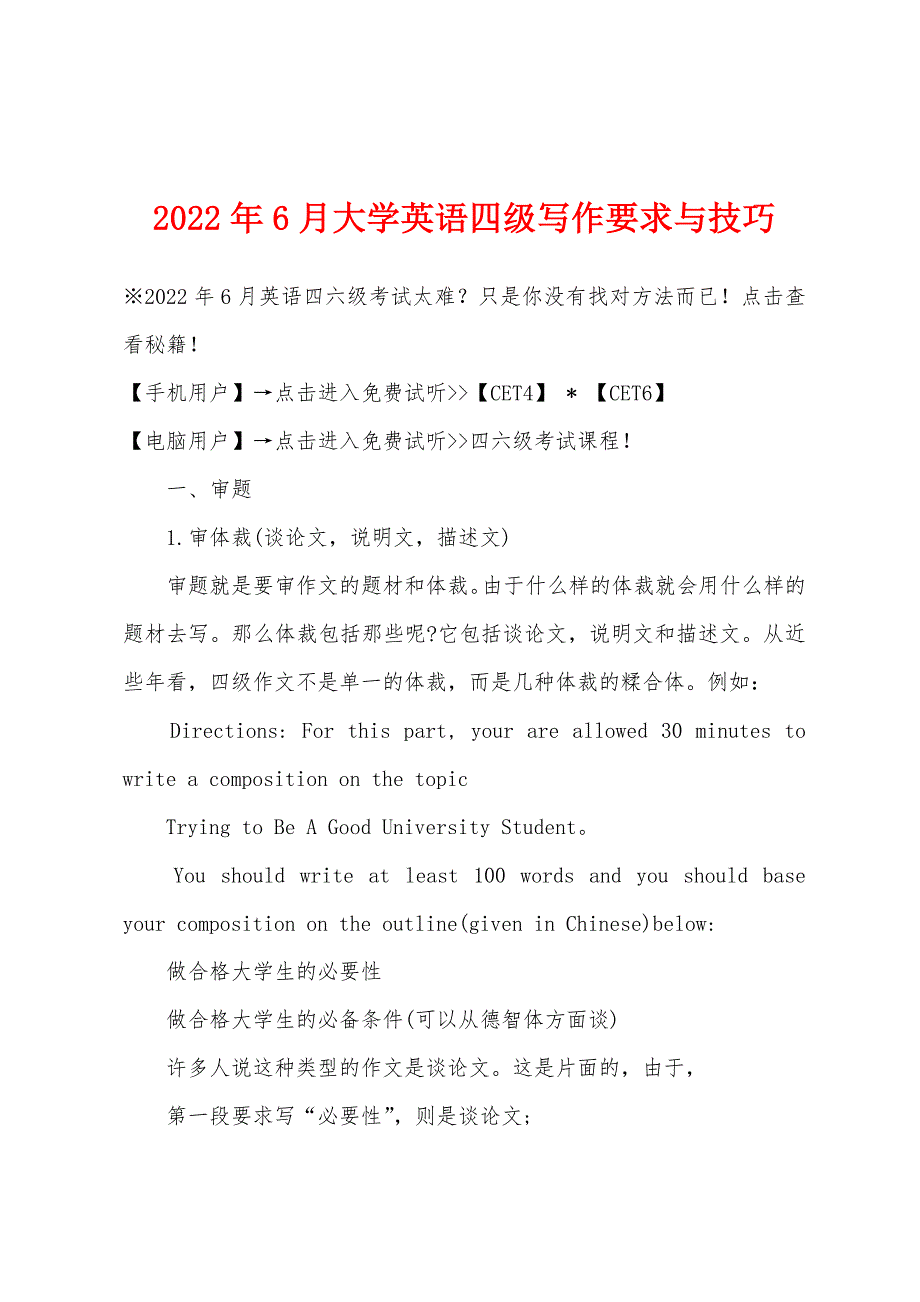 2022年6月大学英语四级写作要求与技巧

※2022年6月英语四六级考试太难？只是你没有找对方法而已！点击查看秘籍！

【手机用户】→点击进入免费试听>>【CET4】 * 【CET6】

【电脑用户】→点击进入免费试听>>四六级考试课程！

一、审题

1.审体裁(谈论文，说明文，描述文)

审题就是要审作文的题材和体裁。由于什么样的体裁就会用什么样的题材去写。那么体裁包括那些呢?它包括谈论文，说明文和描述文。从近些年看，四级作文不是单一的体裁，而是几种体裁的糅合体。例如：

Directions: For this part, your are allowed 30 minutes to write a composition on the topic

Trying to Be A Good University Student。

You should write at least 100 words and you should base your composition on the outline(given in Chinese)below:

做合格大学生的必要性

做合格大学生的必备条件(可以从德智体方面谈)

许多人说这种类型的作文是谈论文。这是片面的，由于，

第一段要求写“必要性”，则是谈论文；